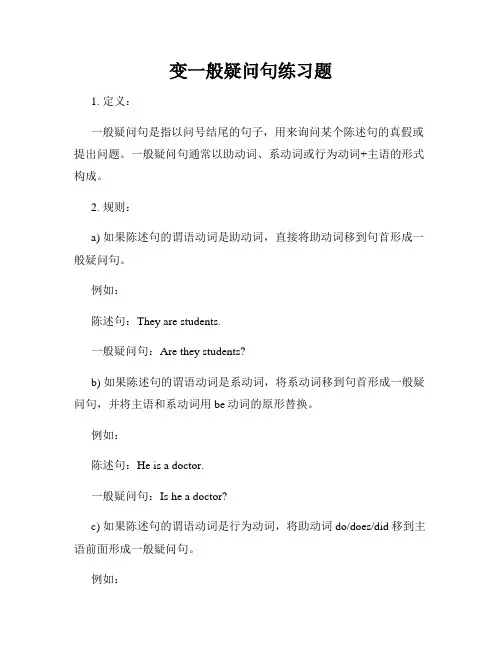 变一般疑问句练习题

1. 定义：

一般疑问句是指以问号结尾的句子，用来询问某个陈述句的真假或提出问题。一般疑问句通常以助动词、系动词或行为动词+主语的形式构成。

2. 规则：

a) 如果陈述句的谓语动词是助动词，直接将助动词移到句首形成一般疑问句。

例如：

陈述句：They are students.

一般疑问句：Are they students?

b) 如果陈述句的谓语动词是系动词，将系动词移到句首形成一般疑问句，并将主语和系动词用 be 动词的原形替换。

例如：

陈述句：He is a doctor.

一般疑问句：Is he a doctor?

c) 如果陈述句的谓语动词是行为动词，将助动词 do/does/did 移到主语前面形成一般疑问句。

例如：